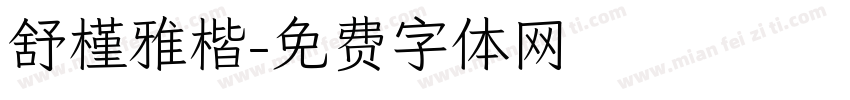 舒槿雅楷-免费字体网

www.mian fei zi ti.com